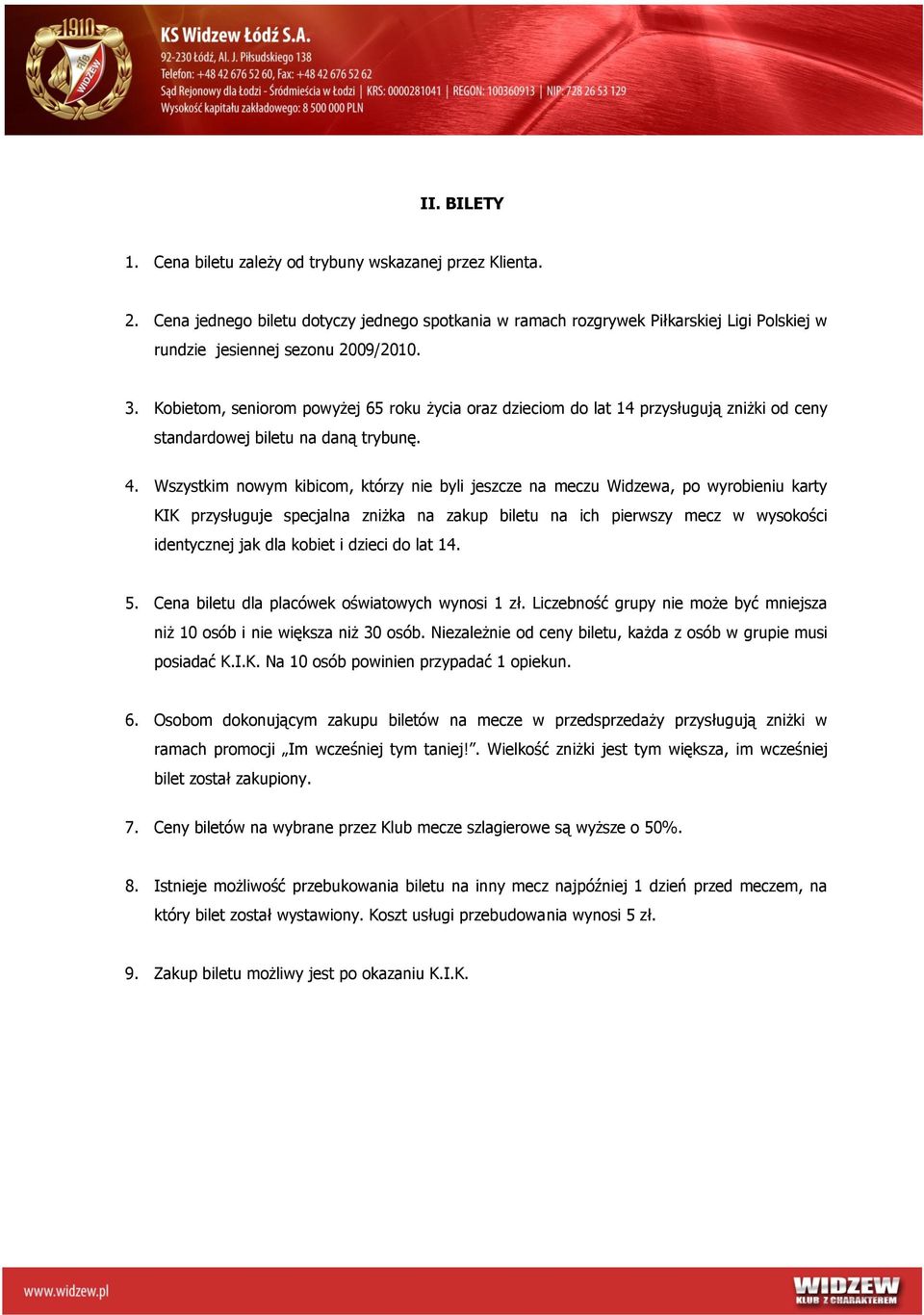 1910
RTS WIDZEW
KS Widzew Łódź S.A.
92-230 Łódź, Al. J. Piłsudskiego 138
Telefon: +48 42 676 52 60, Fax: +48 42 676 52 62
Sąd Rejonowy dla Łodzi - Śródmieścia w Łodzi | KRS: 0000281041 | REGON: 100360913 | NIP: 728 26 53 129
Wysokość kapitału zakładowego: 8 500 000 PLN

II. BILETY

1. Cena biletu zależy od trybuny wskazanej przez Klienta.

2. Cena jednego biletu dotyczy jednego spotkania w ramach rozgrywek Piłkarskiej Ligi Polskiej w rundzie jesiennej sezonu 2009/2010.

3. Kobietom, seniorom powyżej 65 roku życia oraz dzieciom do lat 14 przysługują zniżki od ceny standardowej biletu na daną trybunę.

4. Wszystkim nowym kibicom, którzy nie byli jeszcze na meczu Widzewa, po wyrobieniu karty KIK przysługuje specjalna zniżka na zakup biletu na ich pierwszy mecz w wysokości identycznej jak dla kobiet i dzieci do lat 14.

5. Cena biletu dla placówek oświatowych wynosi 1 zł. Liczebność grupy nie może być mniejsza niż 10 osób i nie większa niż 30 osób. Niezależnie od ceny biletu, każda z osób w grupie musi posiadać K.I.K. Na 10 osób powinien przypadać 1 opiekun.

6. Osobom dokonującym zakupu biletów na mecze w przedsprzedaży przysługują zniżki w ramach promocji „Im wcześniej tym taniej!”. Wielkość zniżki jest tym większa, im wcześniej bilet został zakupiony.

7. Ceny biletów na wybrane przez Klub mecze szlagierowe są wyższe o 50%.

8. Istnieje możliwość przebukowania biletu na inny mecz najpóźniej 1 dzień przed meczem, na który bilet został wystawiony. Koszt usługi przebudowania wynosi 5 zł.

9. Zakup biletu możliwy jest po okazaniu K.I.K.

www.widzew.pl
WIDZEW
KLUB Z CHARAKTEREM